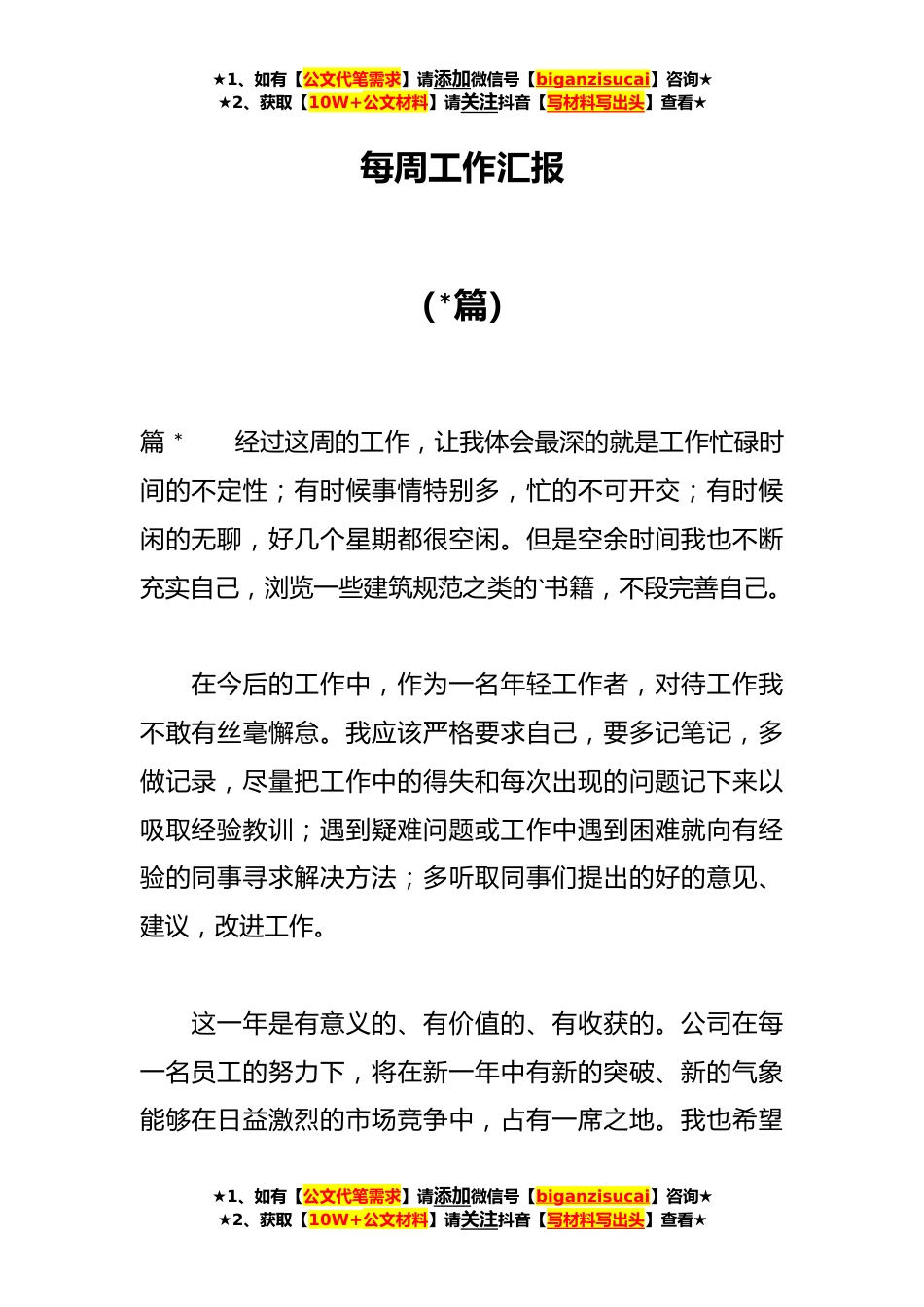 ★1、如有【公文代笔需求】请添加微信号【biganzisucai】咨询★
★2、获取【10W+公文材料】请关注抖音【写材料写出头】查看★

每周工作汇报

（*篇）

篇 *　　经过这周的工作，让我体会最深的就是工作忙碌时间的不定性；有时候事情特别多，忙的不可开交；有时候闲的无聊，好几个星期都很空闲。但是空余时间我也不断充实自己，浏览一些建筑规范之类的`书籍，不段完善自己。

在今后的工作中，作为一名年轻工作者，对待工作我不敢有丝毫懈怠。我应该严格要求自己，要多记笔记，多做记录，尽量把工作中的得失和每次出现的问题记下来以吸取经验教训；遇到疑难问题或工作中遇到困难就向有经验的同事寻求解决方法；多听取同事们提出的好的意见、建议，改进工作。

这一年是有意义的、有价值的、有收获的。公司在每一名员工的努力下，将在新一年中有新的突破、新的气象能够在日益激烈的市场竞争中，占有一席之地。我也希望

★1、如有【公文代笔需求】请添加微信号【biganzisucai】咨询★
★2、获取【10W+公文材料】请关注抖音【写材料写出头】查看★